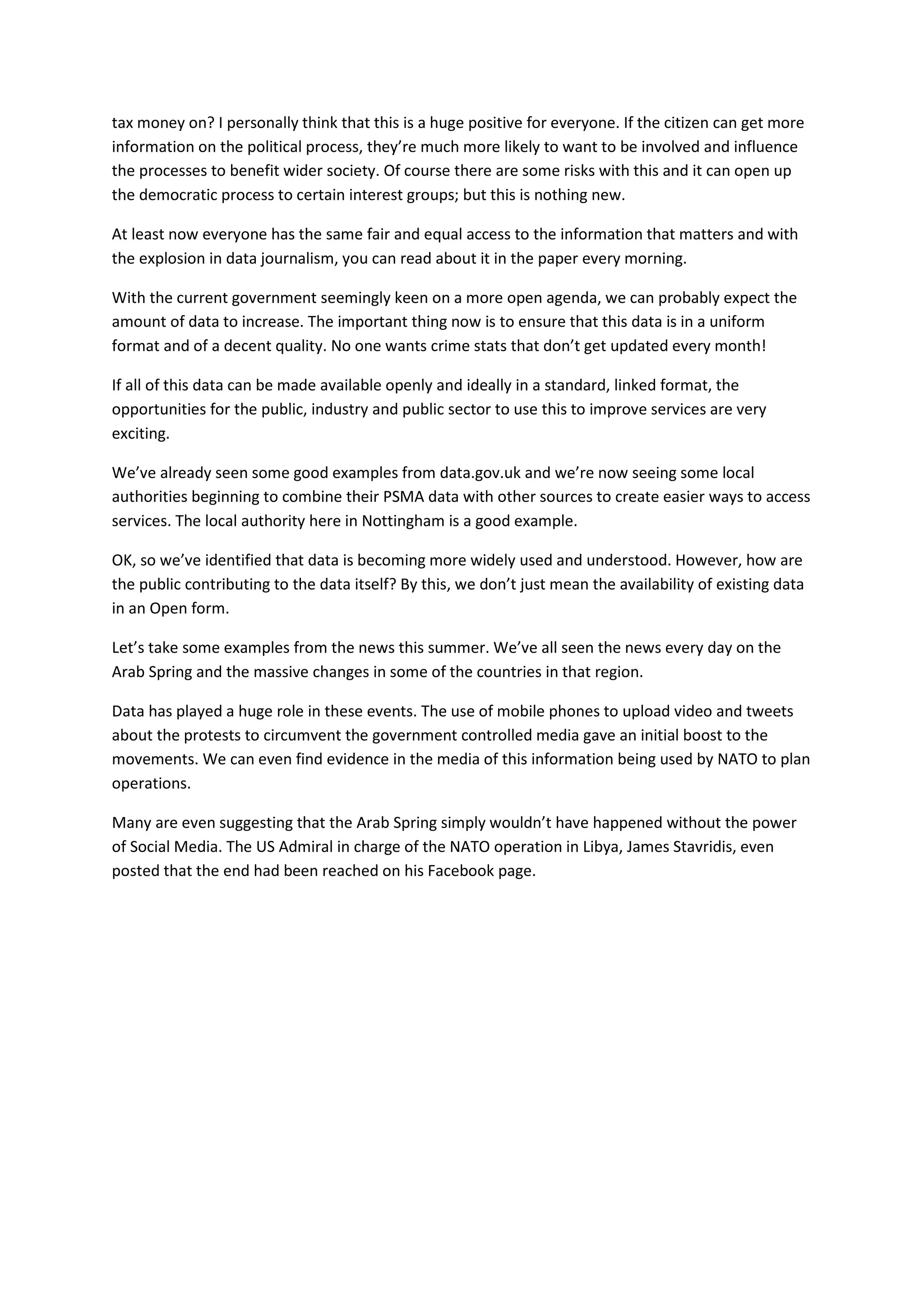 tax money on? I personally think that this is a huge positive for everyone. If the citizen can get more information on the political process, they’re much more likely to want to be involved and influence the processes to benefit wider society. Of course there are some risks with this and it can open up the democratic process to certain interest groups; but this is nothing new.

At least now everyone has the same fair and equal access to the information that matters and with the explosion in data journalism, you can read about it in the paper every morning.

With the current government seemingly keen on a more open agenda, we can probably expect the amount of data to increase. The important thing now is to ensure that this data is in a uniform format and of a decent quality. No one wants crime stats that don’t get updated every month!

If all of this data can be made available openly and ideally in a standard, linked format, the opportunities for the public, industry and public sector to use this to improve services are very exciting.

We’ve already seen some good examples from data.gov.uk and we’re now seeing some local authorities beginning to combine their PSMA data with other sources to create easier ways to access services. The local authority here in Nottingham is a good example.

OK, so we’ve identified that data is becoming more widely used and understood. However, how are the public contributing to the data itself? By this, we don’t just mean the availability of existing data in an Open form.

Let’s take some examples from the news this summer. We’ve all seen the news every day on the Arab Spring and the massive changes in some of the countries in that region.

Data has played a huge role in these events. The use of mobile phones to upload video and tweets about the protests to circumvent the government controlled media gave an initial boost to the movements. We can even find evidence in the media of this information being used by NATO to plan operations.

Many are even suggesting that the Arab Spring simply wouldn’t have happened without the power of Social Media. The US Admiral in charge of the NATO operation in Libya, James Stavridis, even posted that the end had been reached on his Facebook page.